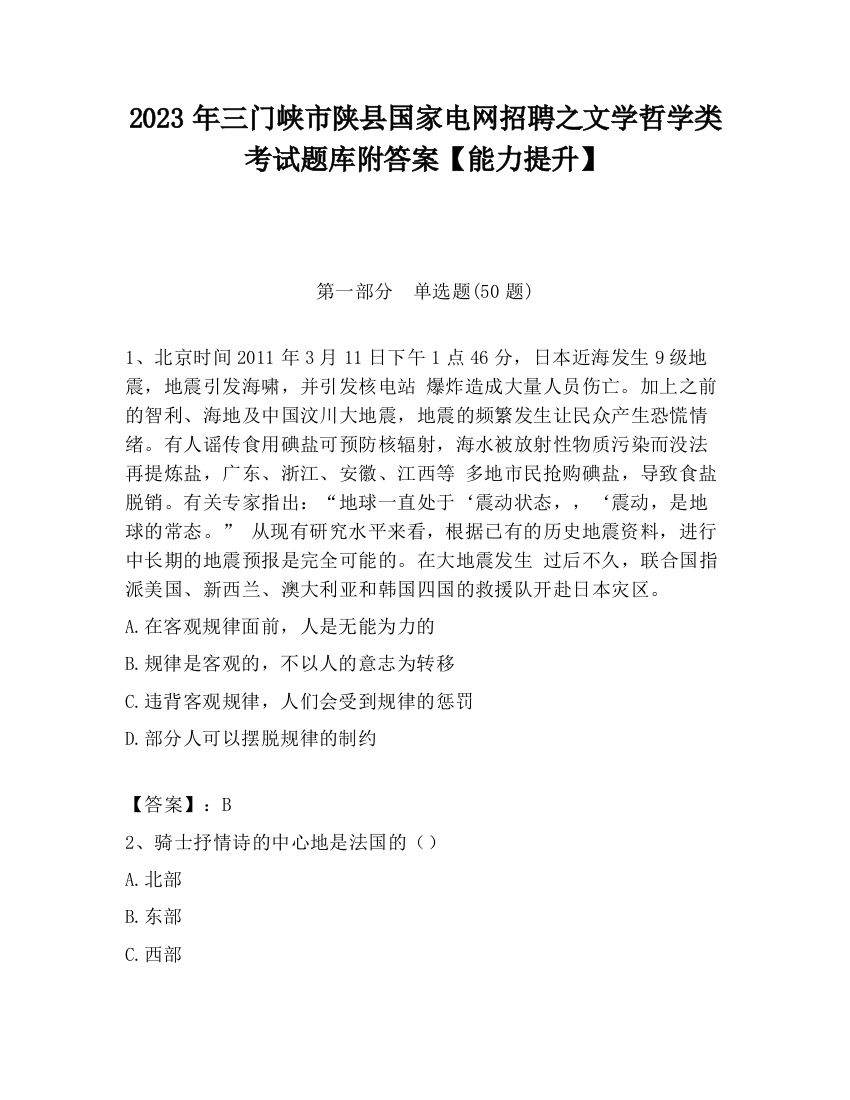 2023 年三门峡市陕县国家电网招聘之文学哲学类考试题库附答案【能力提升】

第一部分　单选题(50 题)

1、北京时间 2011 年 3 月 11 日下午 1 点 46 分，日本近海发生 9 级地震，地震引发海啸，并引发核电站 爆炸造成大量人员伤亡。加上之前的智利、海地及中国汶川大地震，地震的频繁发生让民众产生恐慌情绪。有人谣传食用碘盐可预防核辐射，海水被放射性物质污染而没法再提炼盐，广东、浙江、安徽、江西等 多地市民抢购碘盐，导致食盐脱销。有关专家指出：“地球一直处于‘震动状态，，‘震动，是地球的常态。” 从现有研究水平来看，根据已有的历史地震资料，进行中长期的地震预报是完全可能的。在大地震发生 过后不久，联合国指派美国、新西兰、澳大利亚和韩国四国的救援队开赴日本灾区。

A.在客观规律面前，人是无能为力的

B.规律是客观的，不以人的意志为转移

C.违背客观规律，人们会受到规律的惩罚

D.部分人可以摆脱规律的制约

【答案】：B

2、骑士抒情诗的中心地是法国的（）

A.北部

B.东部

C.西部